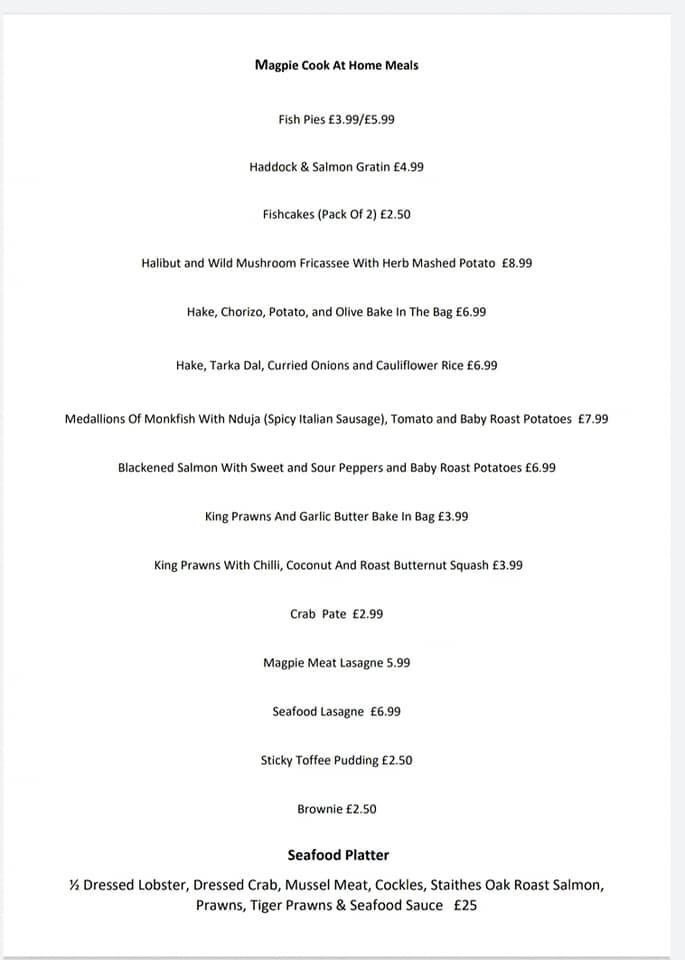 Magpie Cook At Home Meals

Fish Pies £3.99/£5.99

Haddock & Salmon Gratin £4.99

Fishcakes (Pack Of 2) £2.50

Halibut and Wild Mushroom Fricassee With Herb Mashed Potato £8.99

Hake, Chorizo, Potato, and Olive Bake In The Bag £6.99

Hake, Tarka Dal, Curried Onions and Cauliflower Rice £6.99

Medallions Of Monkfish With Nduja (Spicy Italian Sausage), Tomato and Baby Roast Potatoes £7.99

Blackened Salmon With Sweet and Sour Peppers and Baby Roast Potatoes £6.99

King Prawns And Garlic Butter Bake In Bag £3.99

King Prawns With Chilli, Coconut And Roast Butternut Squash £3.99

Crab Pate £2.99

Magpie Meat Lasagne 5.99

Seafood Lasagne £6.99

Sticky Toffee Pudding £2.50

Brownie £2.50

Seafood Platter

½ Dressed Lobster, Dressed Crab, Mussel Meat, Cockles, Staithes Oak Roast Salmon, Prawns, Tiger Prawns & Seafood Sauce £25